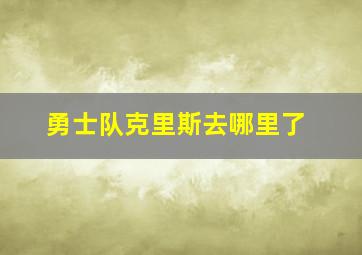 勇士队克里斯去哪里了